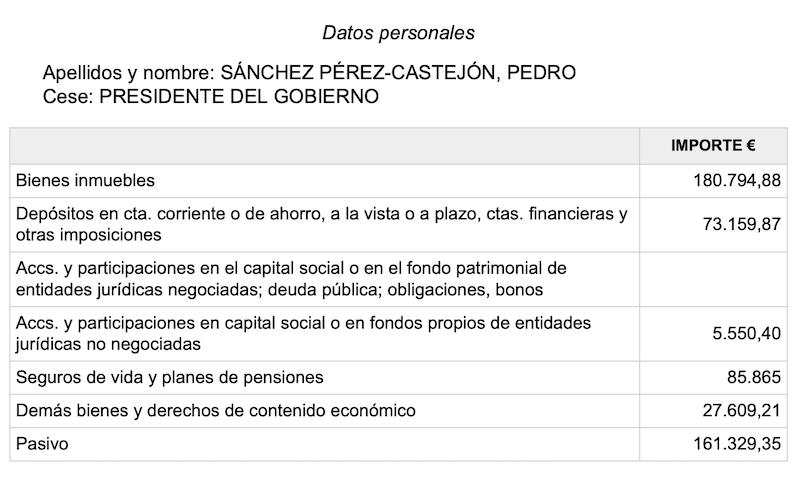 Datos personales

Apellidos y nombre: SÁNCHEZ PÉREZ-CASTEJÓN, PEDRO
Cese: PRESIDENTE DEL GOBIERNO

| | IMPORTE € |
|---|---|
| Bienes inmuebles | 180.794,88 |
| Depósitos en cta. corriente o de ahorro, a la vista o a plazo, ctas. financieras y otras imposiciones | 73.159,87 |
| Accs. y participaciones en el capital social o en el fondo patrimonial de entidades jurídicas negociadas; deuda pública; obligaciones, bonos | |
| Accs. y participaciones en capital social o en fondos propios de entidades jurídicas no negociadas | 5.550,40 |
| Seguros de vida y planes de pensiones | 85.865 |
| Demás bienes y derechos de contenido económico | 27.609,21 |
| Pasivo | 161.329,35 |